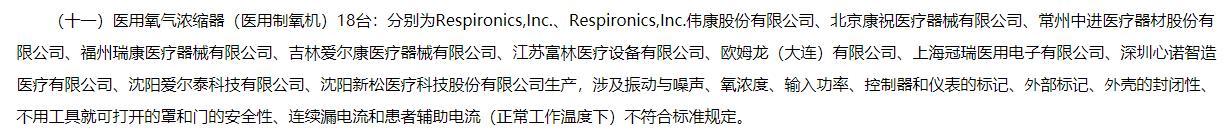 （十一）医用氧气浓缩器（医用制氧机）18台：分别为Respironics,Inc.、Respironics,Inc.伟康股份有限公司、北京康祝医疗器械有限公司、常州中进医疗器材股份有限公司、福州瑞康医疗器械有限公司、吉林爱尔康医疗器械有限公司、江苏富林医疗设备有限公司、欧姆龙（大连）有限公司、上海冠瑞医用电子有限公司、深圳心诺智造医疗有限公司、沈阳爱尔泰科技有限公司、沈阳新松医疗科技股份有限公司生产，涉及振动与噪声、氧浓度、输入功率、控制器和仪表的标记、外部标记、外壳的封闭性、不用工具就可打开的罩和门的安全性、连续漏电流和患者辅助电流（正常工作温度下）不符合标准规定。